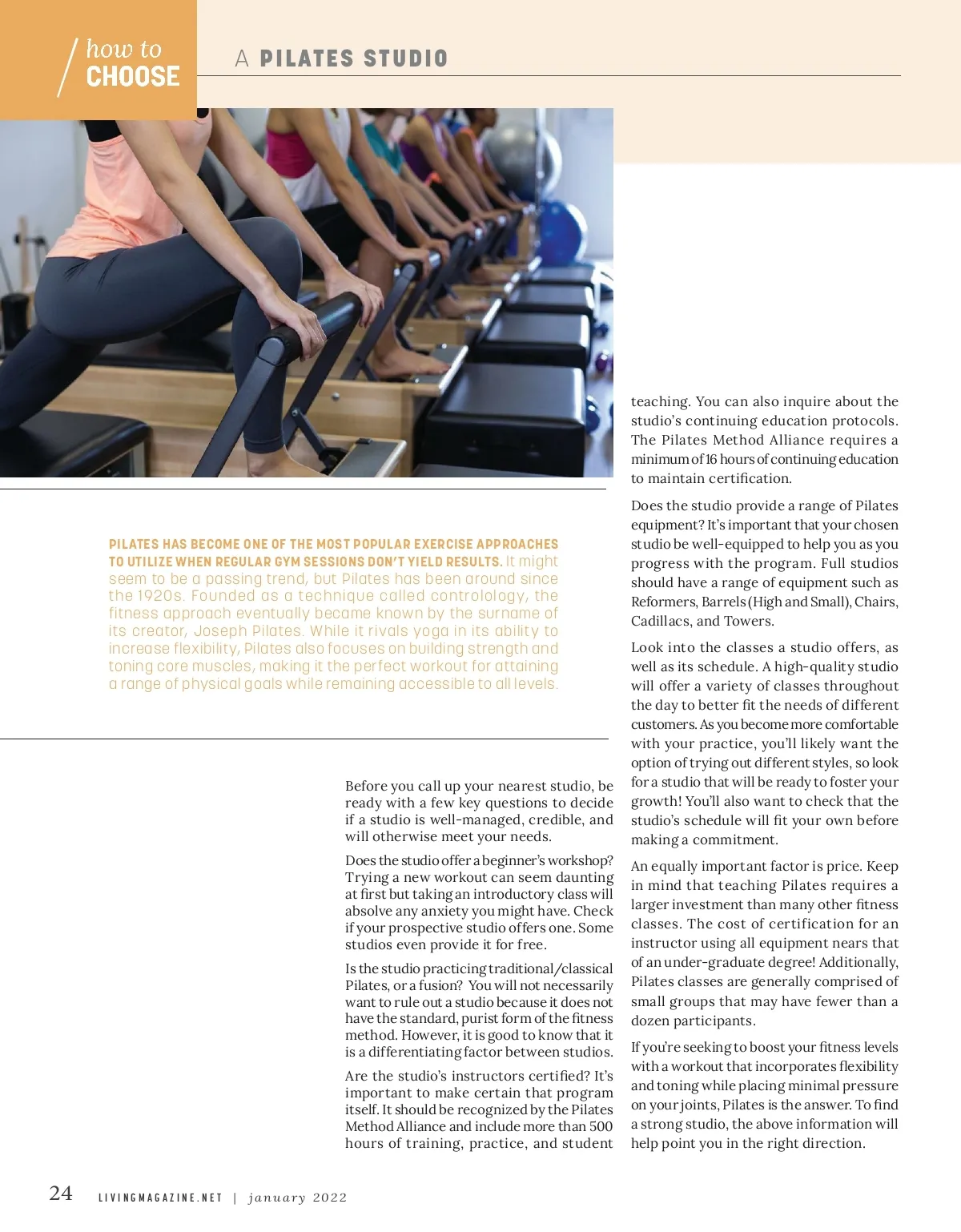 how to
CHOOSE

A PILATES STUDIO

PILATES HAS BECOME ONE OF THE MOST POPULAR EXERCISE APPROACHES TO UTILIZE WHEN REGULAR GYM SESSIONS DON'T YIELD RESULTS. It might seem to be a passing trend, but Pilates has been around since the 1920s. Founded as a technique called contrology, the fitness approach eventually became known by the surname of its creator, Joseph Pilates. While it rivals yoga in its ability to increase flexibility, Pilates also focuses on building strength and toning core muscles, making it the perfect workout for attaining a range of physical goals while remaining accessible to all levels.

Before you call up your nearest studio, be ready with a few key questions to decide if a studio is well-managed, credible, and will otherwise meet your needs.

Does the studio offer a beginner's workshop? Trying a new workout can seem daunting at first but taking an introductory class will absolve any anxiety you might have. Check if your prospective studio offers one. Some studios even provide it for free.

Is the studio practicing traditional/classical Pilates, or a fusion? You will not necessarily want to rule out a studio because it does not have the standard, purist form of the fitness method. However, it is good to know that it is a differentiating factor between studios.

Are the studio's instructors certified? It's important to make certain that program itself. It should be recognized by the Pilates Method Alliance and include more than 500 hours of training, practice, and student teaching. You can also inquire about the studio's continuing education protocols. The Pilates Method Alliance requires a minimum of 16 hours of continuing education to maintain certification.

Does the studio provide a range of Pilates equipment? It's important that your chosen studio be well-equipped to help you as you progress with the program. Full studios should have a range of equipment such as Reformers, Barrels (High and Small), Chairs, Cadillacs, and Towers.

Look into the classes a studio offers, as well as its schedule. A high-quality studio will offer a variety of classes throughout the day to better fit the needs of different customers. As you become more comfortable with your practice, you'll likely want the option of trying out different styles, so look for a studio that will be ready to foster your growth! You'll also want to check that the studio's schedule will fit your own before making a commitment.

An equally important factor is price. Keep in mind that teaching Pilates requires a larger investment than many other fitness classes. The cost of certification for an instructor using all equipment nears that of an under-graduate degree! Additionally, Pilates classes are generally comprised of small groups that may have fewer than a dozen participants.

If you're seeking to boost your fitness levels with a workout that incorporates flexibility and toning while placing minimal pressure on your joints, Pilates is the answer. To find a strong studio, the above information will help point you in the right direction.

24 LIVINGMAGAZINE.NET | january 2022